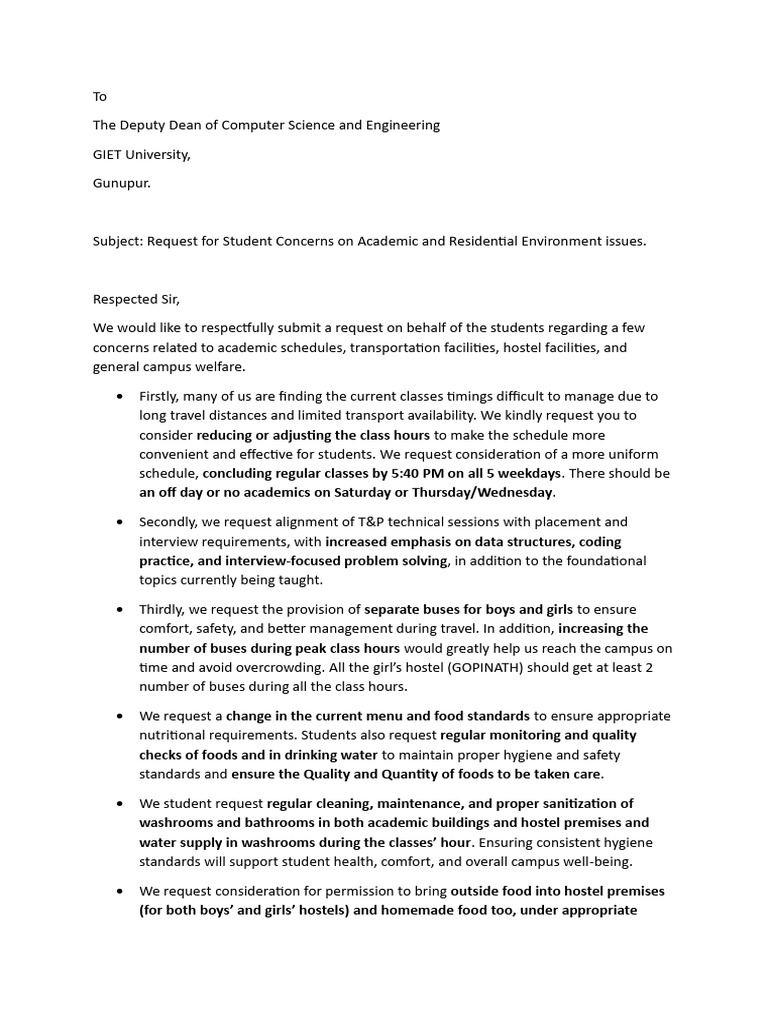 To

The Deputy Dean of Computer Science and Engineering

GIET University,

Gunupur.

Subject: Request for Student Concerns on Academic and Residential Environment issues.

Respected Sir,

We would like to respectfully submit a request on behalf of the students regarding a few concerns related to academic schedules, transportation facilities, hostel facilities, and general campus welfare.

• Firstly, many of us are finding the current classes timings difficult to manage due to long travel distances and limited transport availability. We kindly request you to consider reducing or adjusting the class hours to make the schedule more convenient and effective for students. We request consideration of a more uniform schedule, concluding regular classes by 5:40 PM on all 5 weekdays. There should be an off day or no academics on Saturday or Thursday/Wednesday.

• Secondly, we request alignment of T&P technical sessions with placement and interview requirements, with increased emphasis on data structures, coding practice, and interview-focused problem solving, in addition to the foundational topics currently being taught.

• Thirdly, we request the provision of separate buses for boys and girls to ensure comfort, safety, and better management during travel. In addition, increasing the number of buses during peak class hours would greatly help us reach the campus on time and avoid overcrowding. All the girl's hostel (GOPINATH) should get at least 2 number of buses during all the class hours.

• We request a change in the current menu and food standards to ensure appropriate nutritional requirements. Students also request regular monitoring and quality checks of foods and in drinking water to maintain proper hygiene and safety standards and ensure the Quality and Quantity of foods to be taken care.

• We student request regular cleaning, maintenance, and proper sanitization of washrooms and bathrooms in both academic buildings and hostel premises and water supply in washrooms during the classes' hour. Ensuring consistent hygiene standards will support student health, comfort, and overall campus well-being.

• We request consideration for permission to bring outside food into hostel premises (for both boys' and girls' hostels) and homemade food too, under appropriate